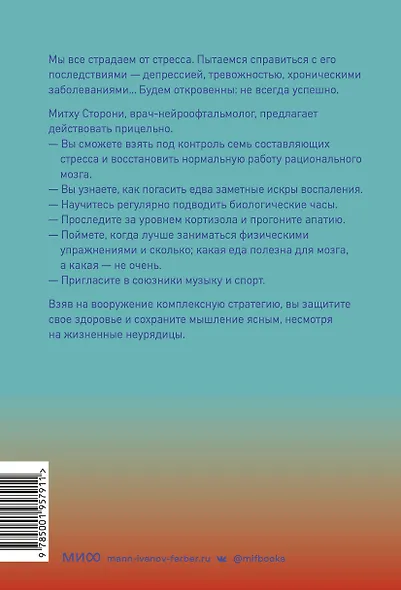 Мы все страдаем от стресса. Пытаемся справиться с его последствиями — депрессией, тревожностью, хроническими заболеваниями... Будем откровенны: не всегда успешно.

Митху Сторони, врач-нейроофтальмолог, предлагает действовать прицельно.
— Вы сможете взять под контроль семь составляющих стресса и восстановить нормальную работу рационального мозга.
— Вы узнаете, как погасить едва заметные искры воспаления.
— Научитесь регулярно подводить биологические часы.
— Проследите за уровнем кортизола и прогоните апатию.
— Поймете, когда лучше заниматься физическими упражнениями и сколько; какая еда полезна для мозга, а какая — не очень.
— Пригласите в союзники музыку и спорт.

Взяв на вооружение комплексную стратегию, вы защитите свое здоровье и сохраните мышление ясным, несмотря на жизненные неурядицы.

9 785001 957911 >

МИФ mann-ivanov-ferber.ru @mifbooks